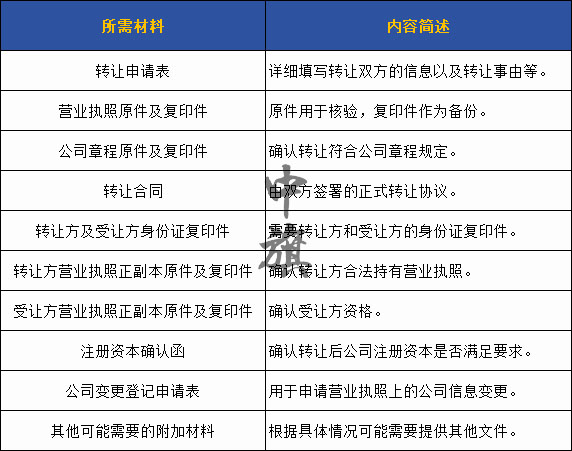 | 所需材料 | 内容简述 |
|---|---|
| 转让申请表 | 详细填写转让双方的信息以及转让事由等。 |
| 营业执照原件及复印件 | 原件用于核验，复印件作为备份。 |
| 公司章程原件及复印件 | 确认转让符合公司章程规定。 |
| 转让合同 | 由双方签署的正式转让协议。 |
| 转让方及受让方身份证复印件 | 需要转让方和受让方的身份证复印件。 |
| 转让方营业执照正副本原件及复印件 | 确认转让方合法持有营业执照。 |
| 受让方营业执照正副本原件及复印件 | 确认受让方资格。 |
| 注册资本确认函 | 确认转让后公司注册资本是否满足要求。 |
| 公司变更登记申请表 | 用于申请营业执照上的公司信息变更。 |
| 其他可能需要的附加材料 | 根据具体情况可能需要提供其他文件。 |

中旗